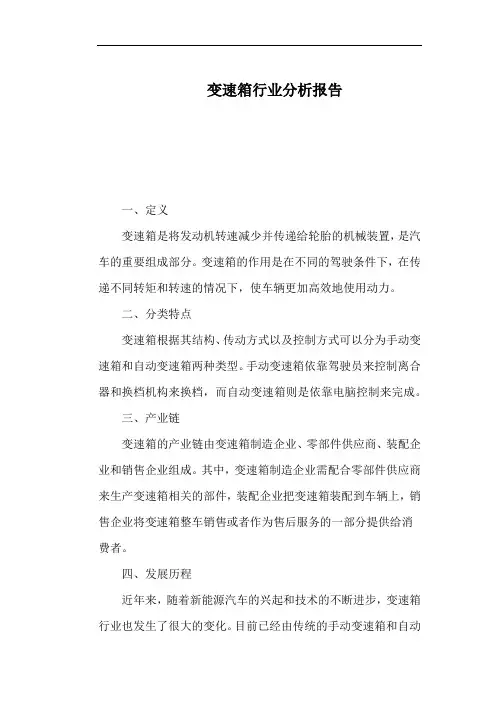 变速箱行业分析报告

一、定义

变速箱是将发动机转速减少并传递给轮胎的机械装置，是汽车的重要组成部分。变速箱的作用是在不同的驾驶条件下，在传递不同转矩和转速的情况下，使车辆更加高效地使用动力。

二、分类特点

变速箱根据其结构、传动方式以及控制方式可以分为手动变速箱和自动变速箱两种类型。手动变速箱依靠驾驶员来控制离合器和换档机构来换档，而自动变速箱则是依靠电脑控制来完成。

三、产业链

变速箱的产业链由变速箱制造企业、零部件供应商、装配企业和销售企业组成。其中，变速箱制造企业需配合零部件供应商来生产变速箱相关的部件，装配企业把变速箱装配到车辆上，销售企业将变速箱整车销售或者作为售后服务的一部分提供给消费者。

四、发展历程

近年来，随着新能源汽车的兴起和技术的不断进步，变速箱行业也发生了很大的变化。目前已经由传统的手动变速箱和自动